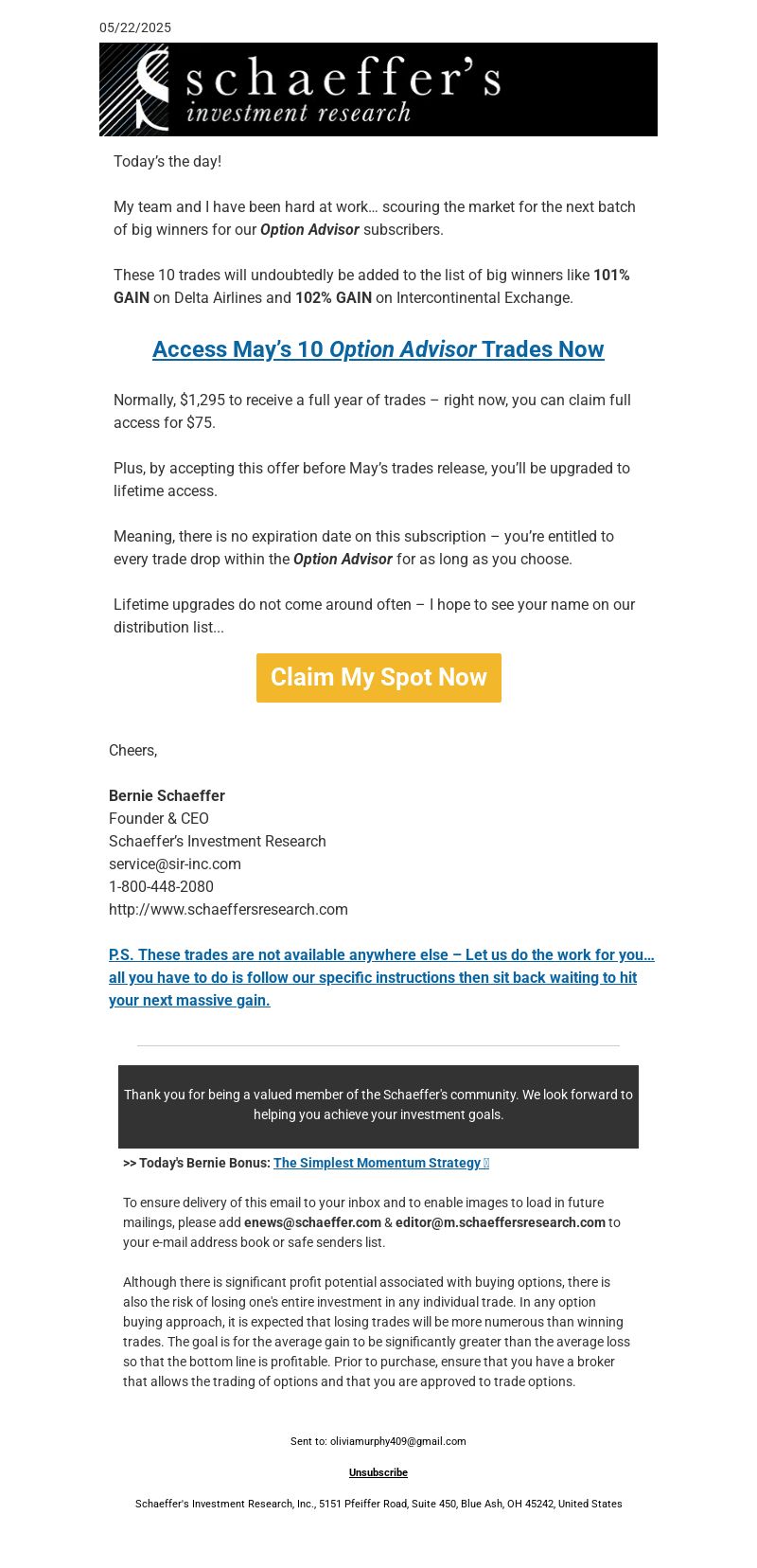 05/22/2025

schaeffer's
investment research

Today's the day!

My team and I have been hard at work… scouring the market for the next batch of big winners for our Option Advisor subscribers.

These 10 trades will undoubtedly be added to the list of big winners like 101% GAIN on Delta Airlines and 102% GAIN on Intercontinental Exchange.

Access May's 10 Option Advisor Trades Now

Normally, $1,295 to receive a full year of trades – right now, you can claim full access for $75.

Plus, by accepting this offer before May's trades release, you'll be upgraded to lifetime access.

Meaning, there is no expiration date on this subscription – you're entitled to every trade drop within the Option Advisor for as long as you choose.

Lifetime upgrades do not come around often – I hope to see your name on our distribution list...

Claim My Spot Now

Cheers,

Bernie Schaeffer
Founder & CEO
Schaeffer's Investment Research
service@sir-inc.com
1-800-448-2080
http://www.schaeffersresearch.com

P.S. These trades are not available anywhere else – Let us do the work for you… all you have to do is follow our specific instructions then sit back waiting to hit your next massive gain.

Thank you for being a valued member of the Schaeffer's community. We look forward to helping you achieve your investment goals.

>> Today's Bernie Bonus: The Simplest Momentum Strategy

To ensure delivery of this email to your inbox and to enable images to load in future mailings, please add enews@schaeffer.com & editor@m.schaeffersresearch.com to your e-mail address book or safe senders list.

Although there is significant profit potential associated with buying options, there is also the risk of losing one's entire investment in any individual trade. In any option buying approach, it is expected that losing trades will be more numerous than winning trades. The goal is for the average gain to be significantly greater than the average loss so that the bottom line is profitable. Prior to purchase, ensure that you have a broker that allows the trading of options and that you are approved to trade options.

Sent to: oliviamurphy409@gmail.com

Unsubscribe

Schaeffer's Investment Research, Inc., 5151 Pfeiffer Road, Suite 450, Blue Ash, OH 45242, United States